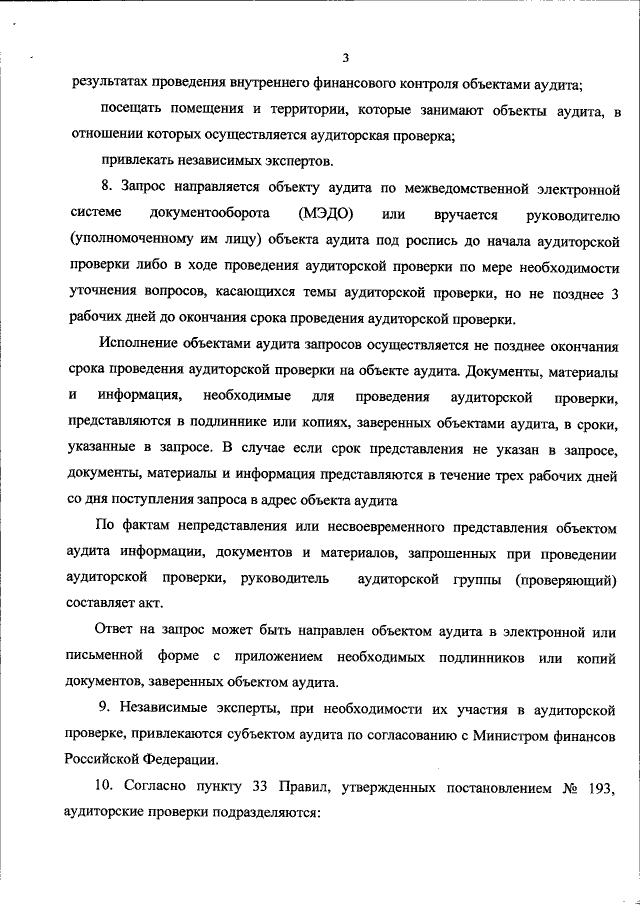 3

результатах проведения внутреннего финансового контроля объектами аудита;

посещать помещения и территории, которые занимают объекты аудита, в отношении которых осуществляется аудиторская проверка;

привлекать независимых экспертов.

8. Запрос направляется объекту аудита по межведомственной электронной системе документооборота (МЭДО) или вручается руководителю (уполномоченному им лицу) объекта аудита под роспись до начала аудиторской проверки либо в ходе проведения аудиторской проверки по мере необходимости уточнения вопросов, касающихся темы аудиторской проверки, но не позднее 3 рабочих дней до окончания срока проведения аудиторской проверки.

Исполнение объектами аудита запросов осуществляется не позднее окончания срока проведения аудиторской проверки на объекте аудита. Документы, материалы и информация, необходимые для проведения аудиторской проверки, представляются в подлиннике или копиях, заверенных объектами аудита, в сроки, указанные в запросе. В случае если срок представления не указан в запросе, документы, материалы и информация представляются в течение трех рабочих дней со дня поступления запроса в адрес объекта аудита

По фактам непредставления или несвоевременного представления объектом аудита информации, документов и материалов, запрошенных при проведении аудиторской проверки, руководитель аудиторской группы (проверяющий) составляет акт.

Ответ на запрос может быть направлен объектом аудита в электронной или письменной форме с приложением необходимых подлинников или копий документов, заверенных объектом аудита.

9. Независимые эксперты, при необходимости их участия в аудиторской проверке, привлекаются субъектом аудита по согласованию с Министром финансов Российской Федерации.

10. Согласно пункту 33 Правил, утвержденных постановлением № 193, аудиторские проверки подразделяются: